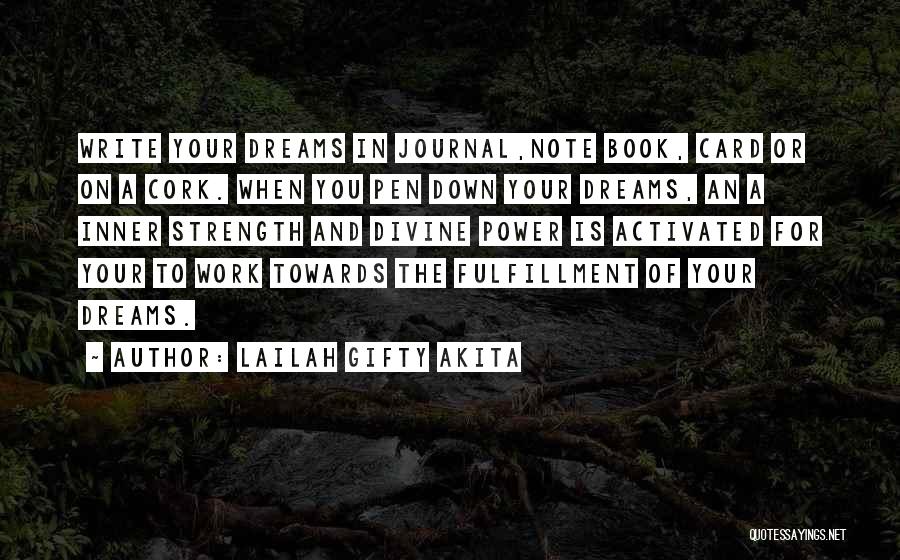 WRITE YOUR DREAMS IN JOURNAL,NOTE BOOK, CARD OR ON A CORK. WHEN YOU PEN DOWN YOUR DREAMS, AN A INNER STRENGTH AND DIVINE POWER IS ACTIVATED FOR YOUR TO WORK TOWARDS THE FULFILLMENT OF YOUR DREAMS.

~ AUTHOR: LAILAH GIFTY AKITA

QUOTESSAYINGS.NET